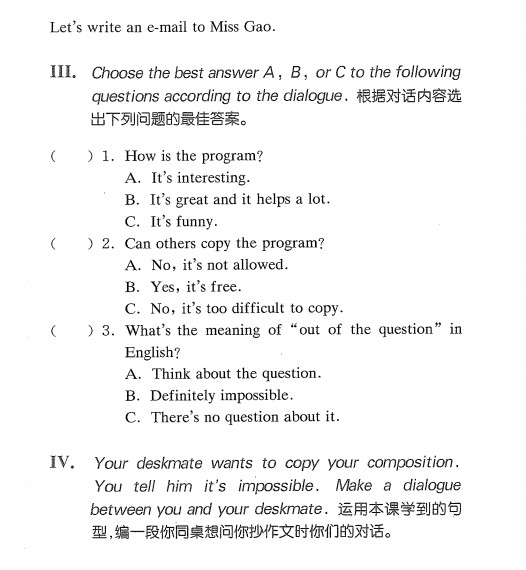 Let's write an e-mail to Miss Gao.

III. Choose the best answer A, B, or C to the following questions according to the dialogue. 根据对话内容选出下列问题的最佳答案。

( ) 1. How is the program?
A. It's interesting.
B. It's great and it helps a lot.
C. It's funny.

( ) 2. Can others copy the program?
A. No, it's not allowed.
B. Yes, it's free.
C. No, it's too difficult to copy.

( ) 3. What's the meaning of "out of the question" in English?
A. Think about the question.
B. Definitely impossible.
C. There's no question about it.

IV. Your deskmate wants to copy your composition. You tell him it's impossible. Make a dialogue between you and your deskmate. 运用本课学到的句型,编一段你同桌想问你抄作文时你们的对话。